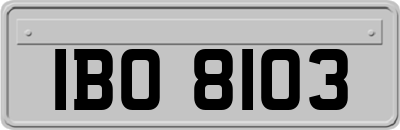 IBO 8103